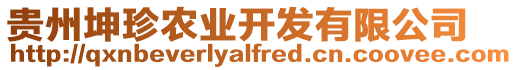 贵州坤珍农业开发有限公司
http://qxnbeverlyalfred.cn.coovee.com